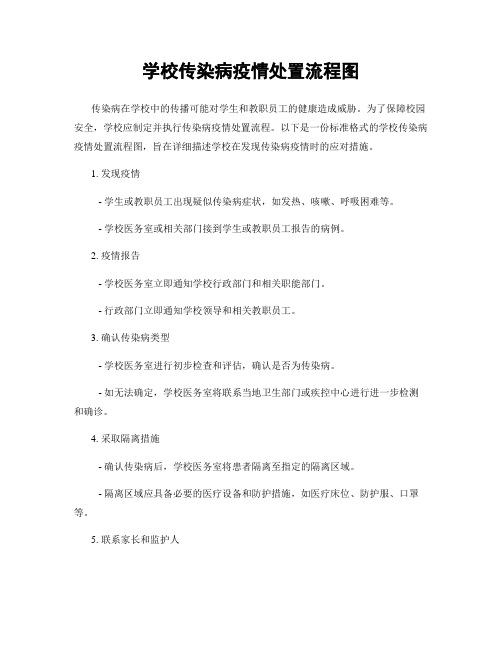 学校传染病疫情处置流程图

传染病在学校中的传播可能对学生和教职员工的健康造成威胁。为了保障校园安全，学校应制定并执行传染病疫情处置流程。以下是一份标准格式的学校传染病疫情处置流程图，旨在详细描述学校在发现传染病疫情时的应对措施。

1. 发现疫情

- 学生或教职员工出现疑似传染病症状，如发热、咳嗽、呼吸困难等。

- 学校医务室或相关部门接到学生或教职员工报告的病例。

2. 疫情报告

- 学校医务室立即通知学校行政部门和相关职能部门。

- 行政部门立即通知学校领导和相关教职员工。

3. 确认传染病类型

- 学校医务室进行初步检查和评估，确认是否为传染病。

- 如无法确定，学校医务室将联系当地卫生部门或疾控中心进行进一步检测和确诊。

4. 采取隔离措施

- 确认传染病后，学校医务室将患者隔离至指定的隔离区域。

- 隔离区域应具备必要的医疗设备和防护措施，如医疗床位、防护服、口罩等。

5. 联系家长和监护人